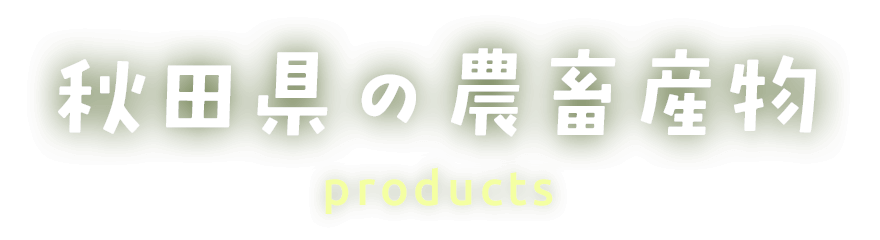 秋田県の農畜産物

products